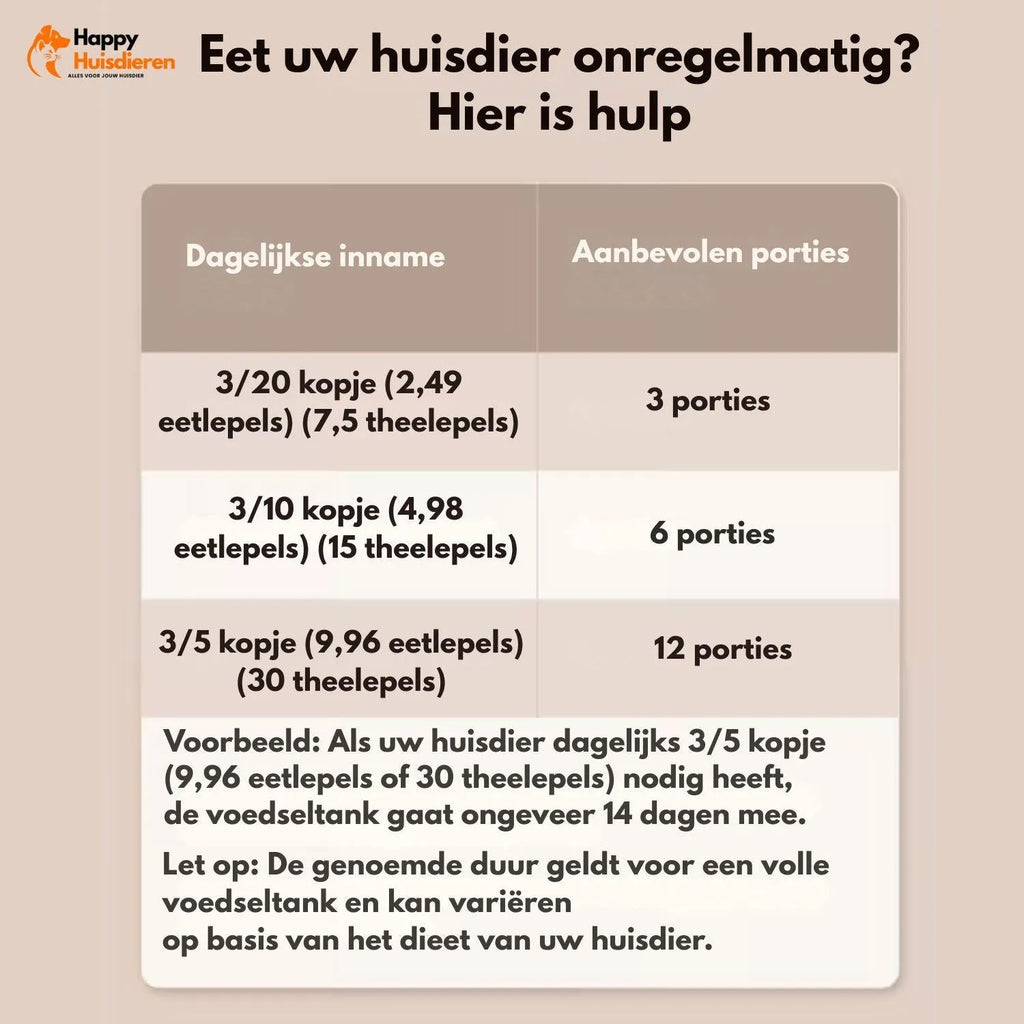 Happy Huisdieren
ALLES VOOR JOUW HUISDIER

Eet uw huisdier onregelmatig? Hier is hulp

| Dagelijkse inname | Aanbevolen porties |
|---|---|
| 3/20 kopje (2,49 eetlepels) (7,5 theelepels) | 3 porties |
| 3/10 kopje (4,98 eetlepels) (15 theelepels) | 6 porties |
| 3/5 kopje (9,96 eetlepels) (30 theelepels) | 12 porties |

Voorbeeld: Als uw huisdier dagelijks 3/5 kopje (9,96 eetlepels of 30 theelepels) nodig heeft, de voedseltank gaat ongeveer 14 dagen mee.

Let op: De genoemde duur geldt voor een volle voedseltank en kan variëren op basis van het dieet van uw huisdier.